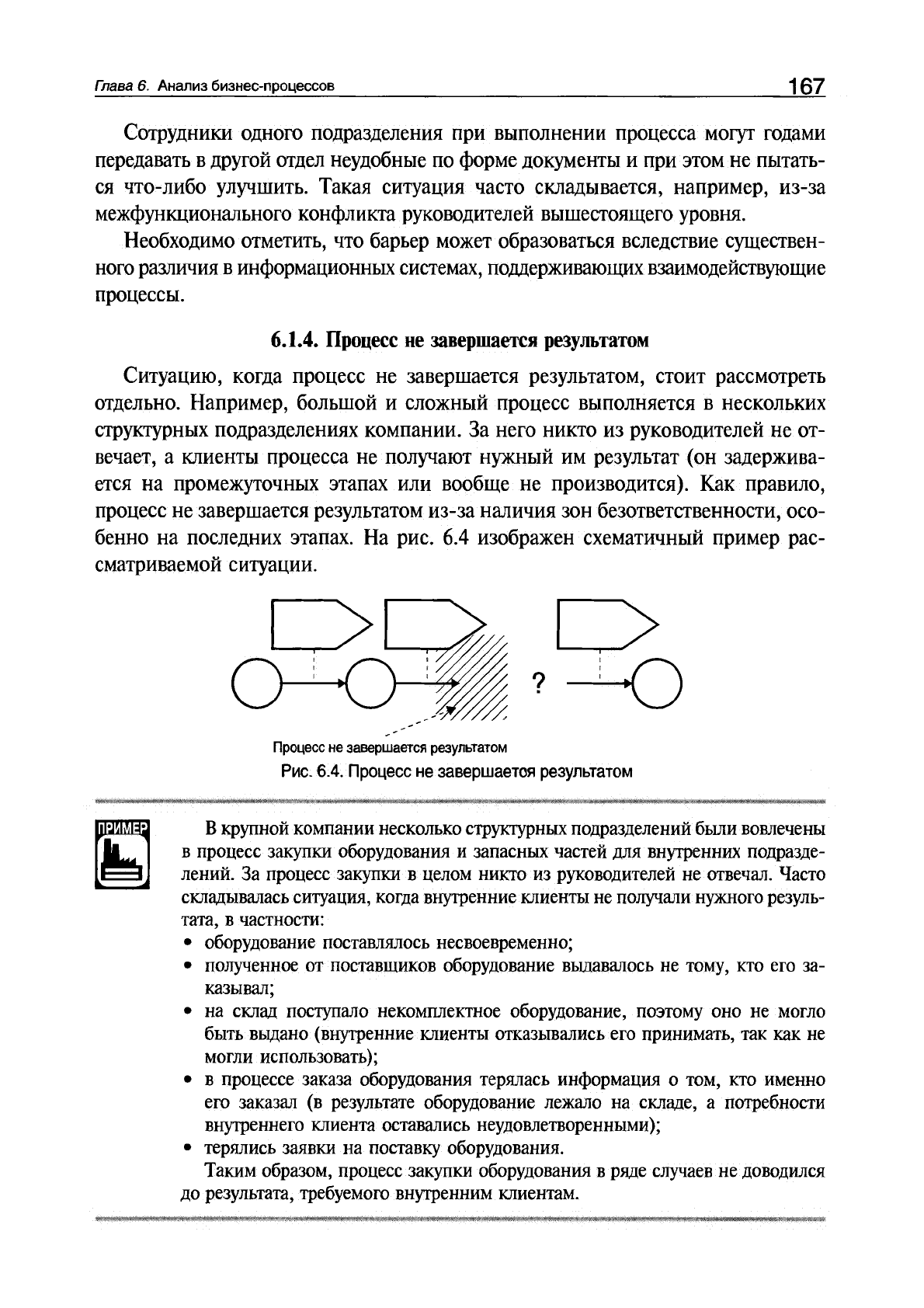 Глава 6. Анализ бизнес-процессов 167

Сотрудники одного подразделения при выполнении процесса могут годами передавать в другой отдел неудобные по форме документы и при этом не пытаться что-либо улучшить. Такая ситуация часто складывается, например, из-за межфункционального конфликта руководителей вышестоящего уровня.

Необходимо отметить, что барьер может образоваться вследствие существенного различия в информационных системах, поддерживающих взаимодействующие процессы.

6.1.4. Процесс не завершается результатом

Ситуацию, когда процесс не завершается результатом, стоит рассмотреть отдельно. Например, большой и сложный процесс выполняется в нескольких структурных подразделениях компании. За него никто из руководителей не отвечает, а клиенты процесса не получают нужный им результат (он задерживается на промежуточных этапах или вообще не производится). Как правило, процесс не завершается результатом из-за наличия зон безответственности, особенно на последних этапах. На рис. 6.4 изображен схематичный пример рассматриваемой ситуации.

?

Процесс не завершается результатом

Рис. 6.4. Процесс не завершается результатом

ПРИМЕР

В крупной компании несколько структурных подразделений были вовлечены в процесс закупки оборудования и запасных частей для внутренних подразделений. За процесс закупки в целом никто из руководителей не отвечал. Часто складывалась ситуация, когда внутренние клиенты не получали нужного результата, в частности:

• оборудование поставлялось несвоевременно;
• полученное от поставщиков оборудование выдавалось не тому, кто его заказывал;
• на склад поступало некомплектное оборудование, поэтому оно не могло быть выдано (внутренние клиенты отказывались его принимать, так как не могли использовать);
• в процессе заказа оборудования терялась информация о том, кто именно его заказал (в результате оборудование лежало на складе, а потребности внутреннего клиента оставались неудовлетворенными);
• терялись заявки на поставку оборудования.

Таким образом, процесс закупки оборудования в ряде случаев не доводился до результата, требуемого внутренним клиентам.